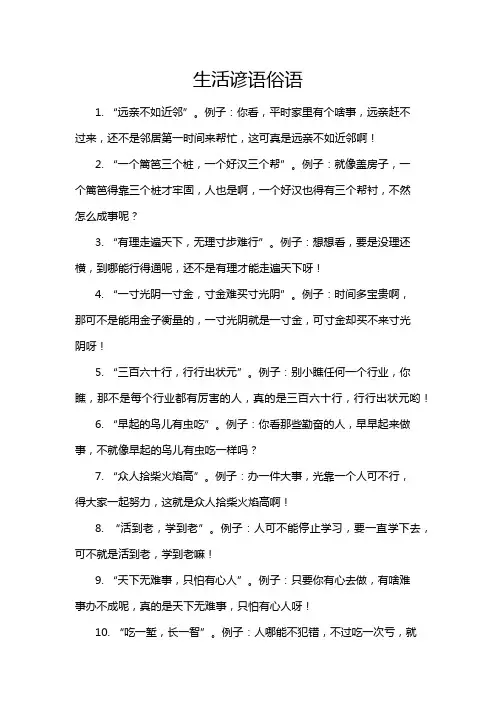 生活谚语俗语

1. “远亲不如近邻”。例子：你看，平时家里有个啥事，远亲赶不过来，还不是邻居第一时间来帮忙，这可真是远亲不如近邻啊！

2. “一个篱笆三个桩，一个好汉三个帮”。例子：就像盖房子，一个篱笆得靠三个桩才牢固，人也是啊，一个好汉也得有三个帮衬，不然怎么成事呢？

3. “有理走遍天下，无理寸步难行”。例子：想想看，要是没理还横，到哪能行得通呢，还不是有理才能走遍天下呀！

4. “一寸光阴一寸金，寸金难买寸光阴”。例子：时间多宝贵啊，那可不是能用金子衡量的，一寸光阴就是一寸金，可寸金却买不来寸光阴呀！

5. “三百六十行，行行出状元”。例子：别小瞧任何一个行业，你瞧，那不是每个行业都有厉害的人，真的是三百六十行，行行出状元哟！

6. “早起的鸟儿有虫吃”。例子：你看那些勤奋的人，早早起来做事，不就像早起的鸟儿有虫吃一样吗？

7. “众人拾柴火焰高”。例子：办一件大事，光靠一个人可不行，得大家一起努力，这就是众人拾柴火焰高啊！

8. “活到老，学到老”。例子：人可不能停止学习，要一直学下去，可不就是活到老，学到老嘛！

9. “天下无难事，只怕有心人”。例子：只要你有心去做，有啥难事办不成呢，真的是天下无难事，只怕有心人呀！

10. “吃一堑，长一智”。例子：人哪能不犯错，不过吃一次亏，就